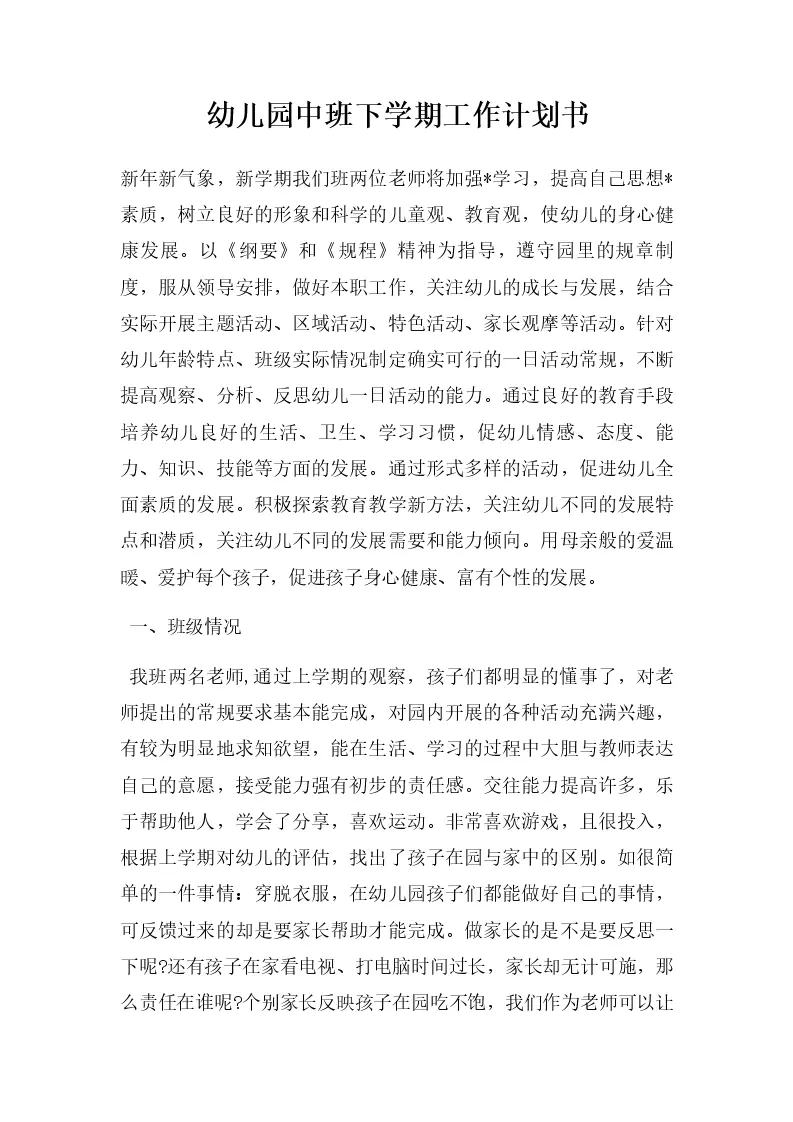 幼儿园中班下学期工作计划书

新年新气象，新学期我们班两位老师将加强*学习，提高自己思想*素质，树立良好的形象和科学的儿童观、教育观，使幼儿的身心健康发展。以《纲要》和《规程》精神为指导，遵守园里的规章制度，服从领导安排，做好本职工作，关注幼儿的成长与发展，结合实际开展主题活动、区域活动、特色活动、家长观摩等活动。针对幼儿年龄特点、班级实际情况制定确实可行的一日活动常规，不断提高观察、分析、反思幼儿一日活动的能力。通过良好的教育手段培养幼儿良好的生活、卫生、学习习惯，促幼儿情感、态度、能力、知识、技能等方面的发展。通过形式多样的活动，促进幼儿全面素质的发展。积极探索教育教学新方法，关注幼儿不同的发展特点和潜质，关注幼儿不同的发展需要和能力倾向。用母亲般的爱温暖、爱护每个孩子，促进孩子身心健康、富有个性的发展。

一、班级情况

我班两名老师,通过上学期的观察，孩子们都明显的懂事了，对老师提出的常规要求基本能完成，对园内开展的各种活动充满兴趣，有较为明显地求知欲望，能在生活、学习的过程中大胆与教师表达自己的意愿，接受能力强有初步的责任感。交往能力提高许多，乐于帮助他人，学会了分享，喜欢运动。非常喜欢游戏，且很投入，根据上学期对幼儿的评估，找出了孩子在园与家中的区别。如很简单的一件事情：穿脱衣服，在幼儿园孩子们都能做好自己的事情，可反馈过来的却是要家长帮助才能完成。做家长的是不是要反思一下呢?还有孩子在家看电视、打电脑时间过长，家长却无计可施，那么责任在谁呢?个别家长反映孩子在园吃不饱，我们作为老师可以让